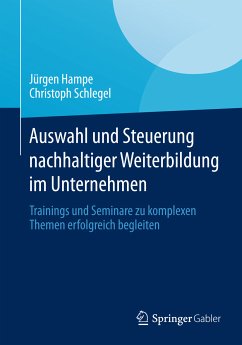 Jürgen Hampe
Christoph Schlegel

Auswahl und Steuerung nachhaltiger Weiterbildung im Unternehmen

Trainings und Seminare zu komplexen Themen erfolgreich begleiten

Springer Gabler